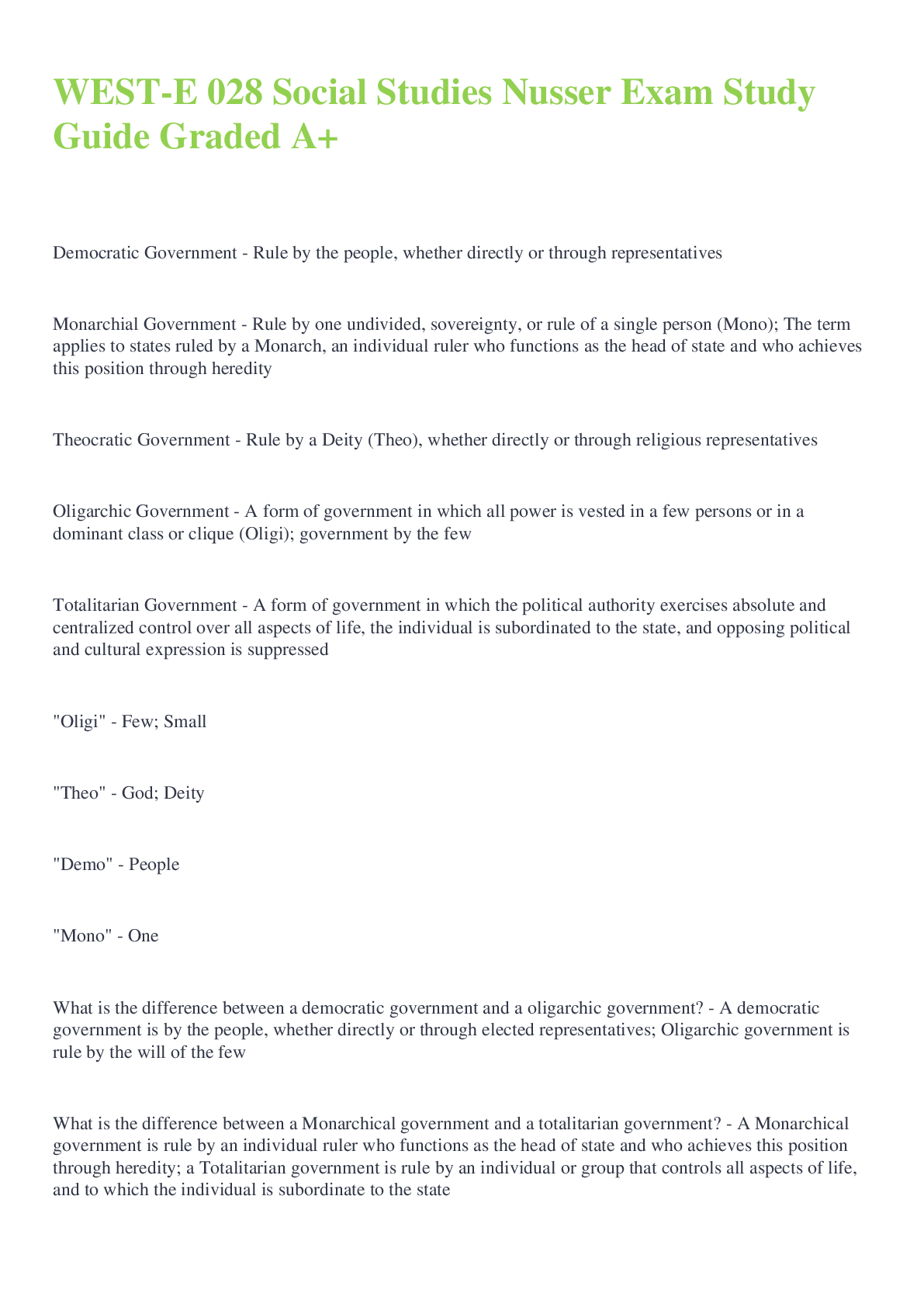 WEST-E 028 Social Studies Nusser Exam Study Guide Graded A+

Democratic Government - Rule by the people, whether directly or through representatives

Monarchial Government - Rule by one undivided, sovereignty, or rule of a single person (Mono); The term applies to states ruled by a Monarch, an individual ruler who functions as the head of state and who achieves this position through heredity

Theocratic Government - Rule by a Deity (Theo), whether directly or through religious representatives

Oligarchic Government - A form of government in which all power is vested in a few persons or in a dominant class or clique (Oligi); government by the few

Totalitarian Government - A form of government in which the political authority exercises absolute and centralized control over all aspects of life, the individual is subordinated to the state, and opposing political and cultural expression is suppressed

"Oligi" - Few; Small

"Theo" - God; Deity

"Demo" - People

"Mono" - One

What is the difference between a democratic government and a oligarchic government? - A democratic government is by the people, whether directly or through elected representatives; Oligarchic government is rule by the will of the few

What is the difference between a Monarchical government and a totalitarian government? - A Monarchical government is rule by an individual ruler who functions as the head of state and who achieves this position through heredity; a Totalitarian government is rule by an individual or group that controls all aspects of life, and to which the individual is subordinate to the state